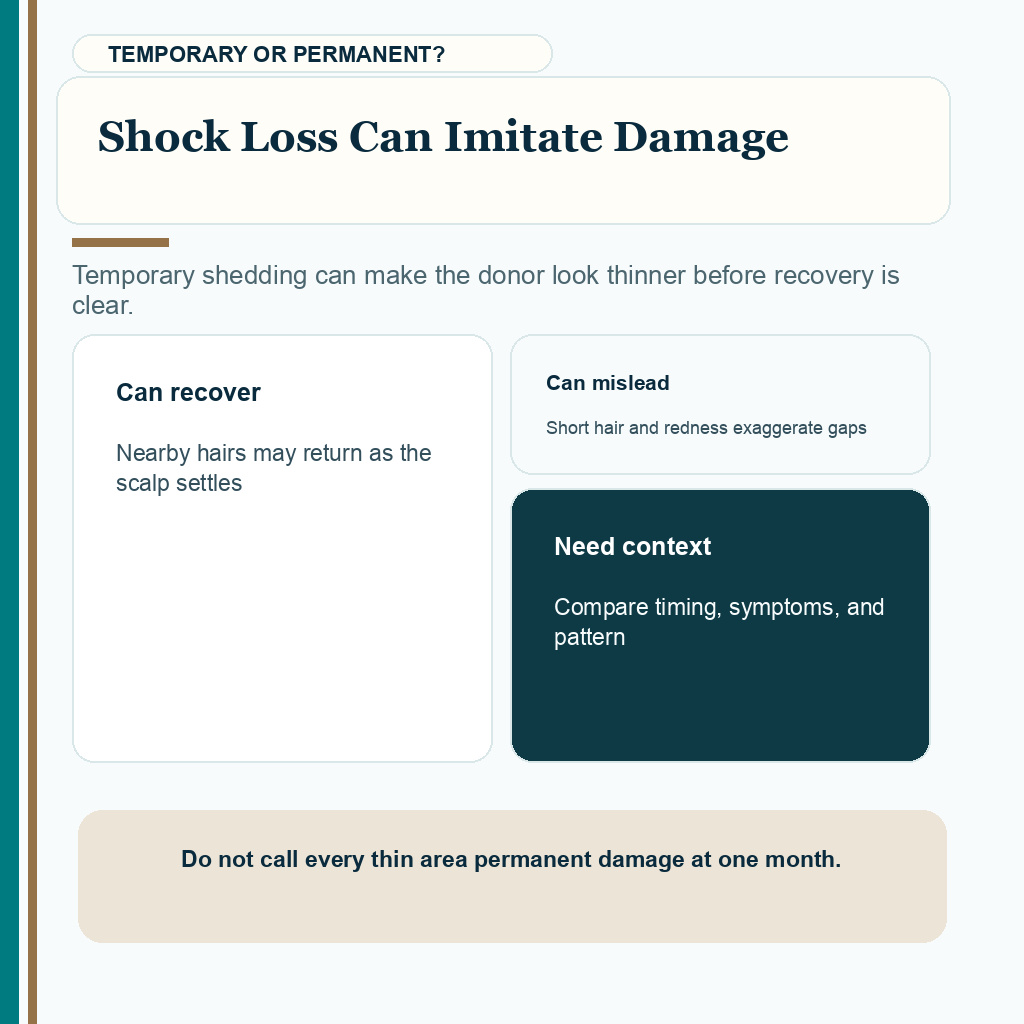 TEMPORARY OR PERMANENT?

Shock Loss Can Imitate Damage

Temporary shedding can make the donor look thinner before recovery is clear.

Can recover

Nearby hairs may return as the scalp settles

Can mislead

Short hair and redness exaggerate gaps

Need context

Compare timing, symptoms, and pattern

Do not call every thin area permanent damage at one month.